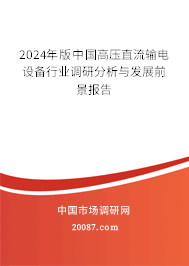 2024年版中国高压直流输电设备行业调研分析与发展前景报告

中国市场调研网

20087.com